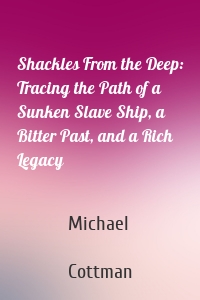 Shackles From the Deep: Tracing the Path of a Sunken Slave Ship, a Bitter Past, and a Rich Legacy

Michael

Cottman